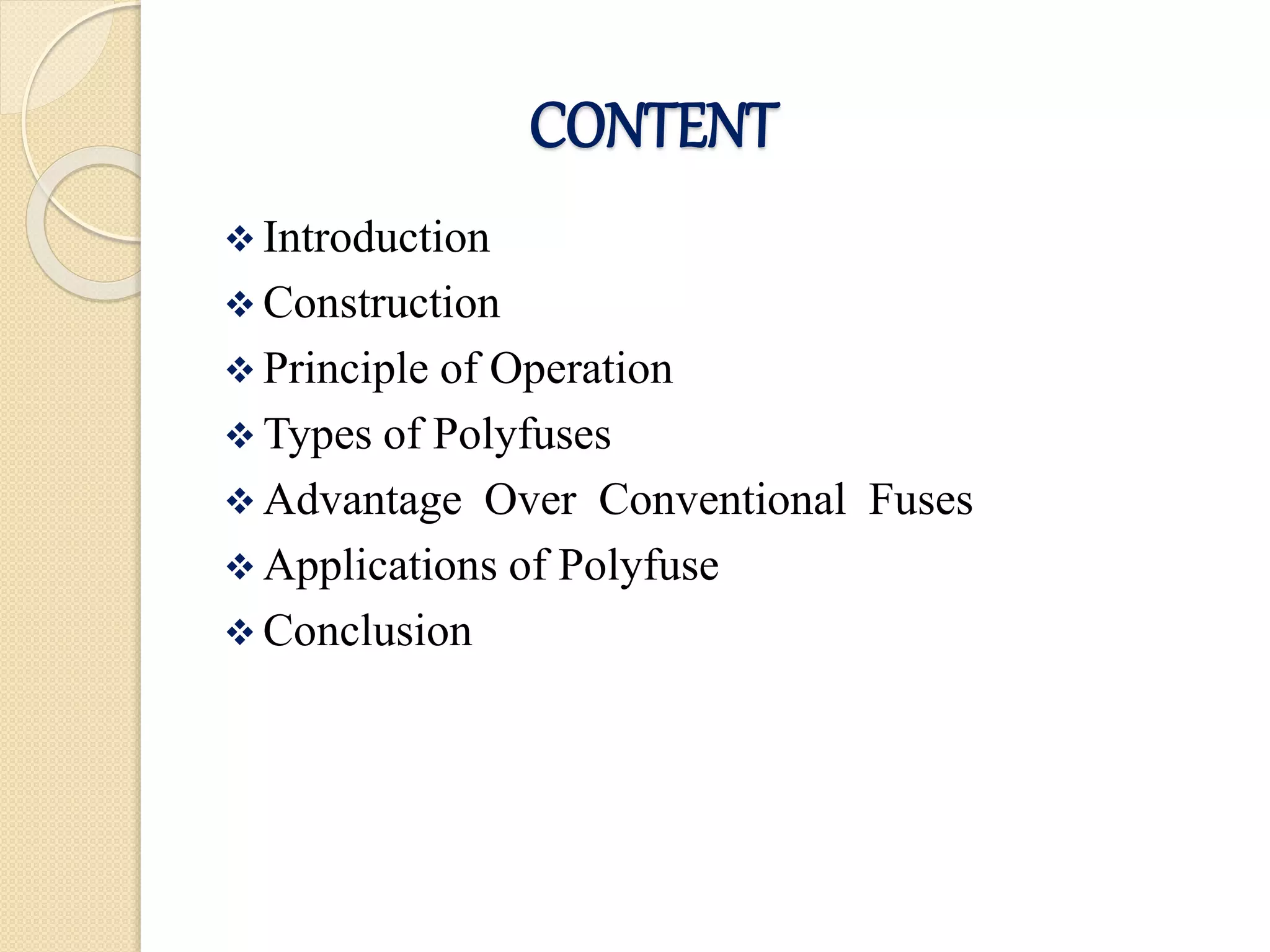 CONTENT

❖ Introduction
❖ Construction
❖ Principle of Operation
❖ Types of Polyfuses
❖ Advantage Over Conventional Fuses
❖ Applications of Polyfuse
❖ Conclusion